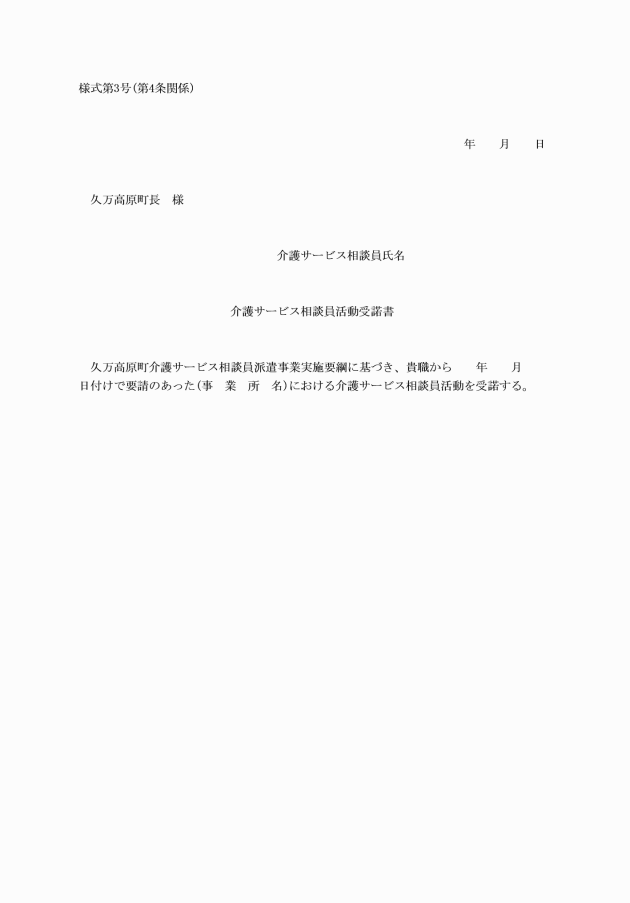 様式第3号(第4条関係)

年　　月　　日

久万高原町長　様

介護サービス相談員氏名

介護サービス相談員活動受諾書

久万高原町介護サービス相談員派遣事業実施要綱に基づき、貴職から　　年　　月　　日付けで要請のあった(事　業　所　名)における介護サービス相談員活動を受諾する。